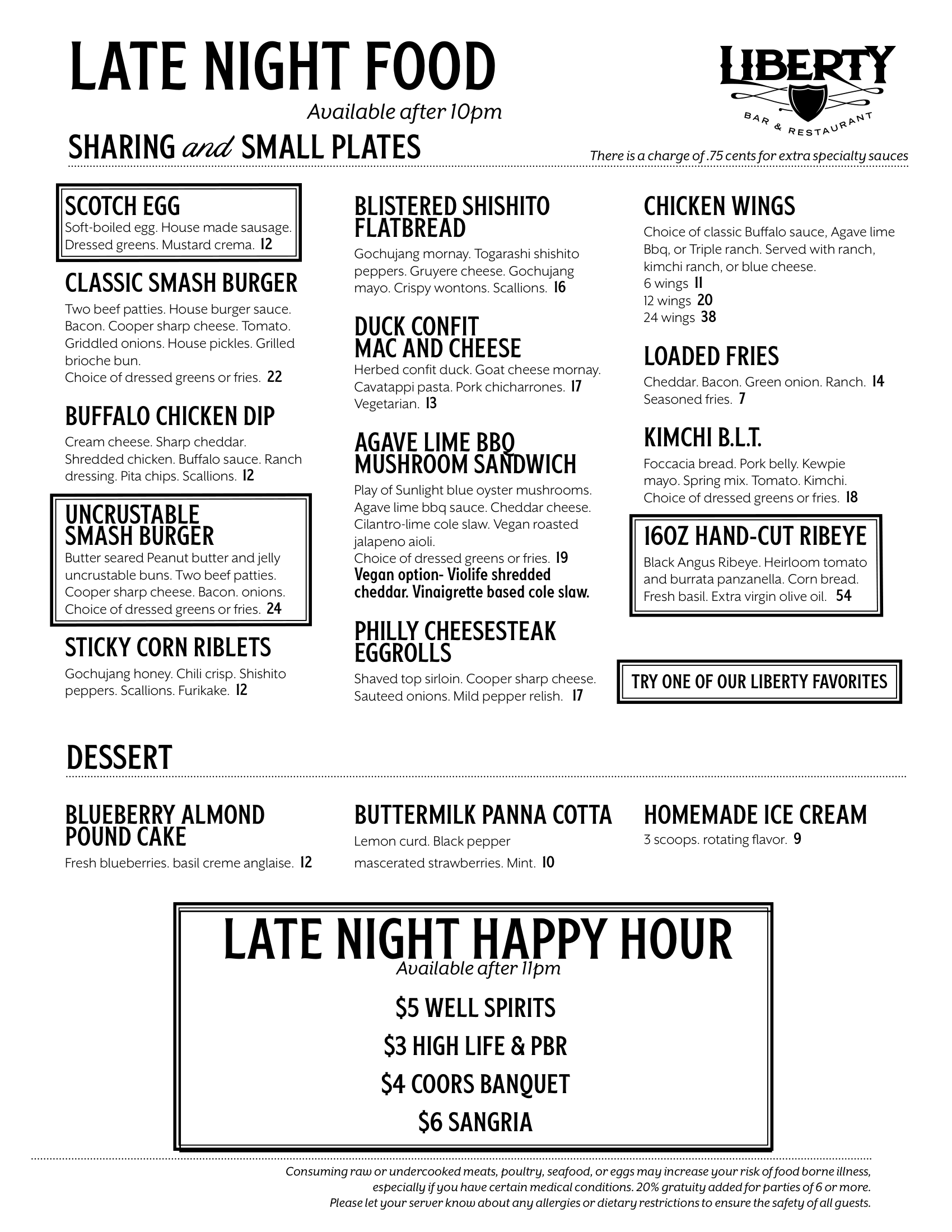 LATE NIGHT FOOD
Available after 10pm

LIBERTY
BAR & RESTAURANT

SHARING and SMALL PLATES

There is a charge of .75 cents for extra specialty sauces

SCOTCH EGG
Soft-boiled egg. House made sausage. Dressed greens. Mustard crema. 12

CLASSIC SMASH BURGER
Two beef patties. House burger sauce. Bacon. Cooper sharp cheese. Tomato. Griddled onions. House pickles. Grilled brioche bun.
Choice of dressed greens or fries. 22

BUFFALO CHICKEN DIP
Cream cheese. Sharp cheddar. Shredded chicken. Buffalo sauce. Ranch dressing. Pita chips. Scallions. 12

UNCRUSTABLE SMASH BURGER
Butter seared Peanut butter and jelly uncrustable buns. Two beef patties. Cooper sharp cheese. Bacon. onions. Choice of dressed greens or fries. 24

STICKY CORN RIBLETS
Gochujang honey. Chili crisp. Shishito peppers. Scallions. Furikake. 12

BLISTERED SHISHITO FLATBREAD
Gochujang mornay. Togarashi shishito peppers. Gruyere cheese. Gochujang mayo. Crispy wontons. Scallions. 16

DUCK CONFIT MAC AND CHEESE
Herbed confit duck. Goat cheese mornay. Cavatappi pasta. Pork chicharrones. 17
Vegetarian. 13

AGAVE LIME BBQ MUSHROOM SANDWICH
Play of Sunlight blue oyster mushrooms. Agave lime bbq sauce. Cheddar cheese. Cilantro-lime cole slaw. Vegan roasted jalapeno aioli.
Choice of dressed greens or fries. 19
Vegan option- Violife shredded cheddar. Vinaigrette based cole slaw.

PHILLY CHEESESTEAK EGGROLLS
Shaved top sirloin. Cooper sharp cheese. Sauteed onions. Mild pepper relish. 17

CHICKEN WINGS
Choice of classic Buffalo sauce, Agave lime Bbq, or Triple ranch. Served with ranch, kimchi ranch, or blue cheese.
6 wings 11
12 wings 20
24 wings 38

LOADED FRIES
Cheddar. Bacon. Green onion. Ranch. 14
Seasoned fries. 7

KIMCHI B.L.T.
Foccacia bread. Pork belly. Kewpie mayo. Spring mix. Tomato. Kimchi. Choice of dressed greens or fries. 18

16OZ HAND-CUT RIBEYE
Black Angus Ribeye. Heirloom tomato and burrata panzanella. Corn bread. Fresh basil. Extra virgin olive oil. 54

TRY ONE OF OUR LIBERTY FAVORITES

DESSERT

BLUEBERRY ALMOND POUND CAKE
Fresh blueberries. basil creme anglaise. 12

BUTTERMILK PANNA COTTA
Lemon curd. Black pepper mascerated strawberries. Mint. 10

HOMEMADE ICE CREAM
3 scoops. rotating flavor. 9

LATE NIGHT HAPPY HOUR
Available after 11pm
$5 WELL SPIRITS
$3 HIGH LIFE & PBR
$4 COORS BANQUET
$6 SANGRIA

Consuming raw or undercooked meats, poultry, seafood, or eggs may increase your risk of food borne illness, especially if you have certain medical conditions. 20% gratuity added for parties of 6 or more. Please let your server know about any allergies or dietary restrictions to ensure the safety of all guests.